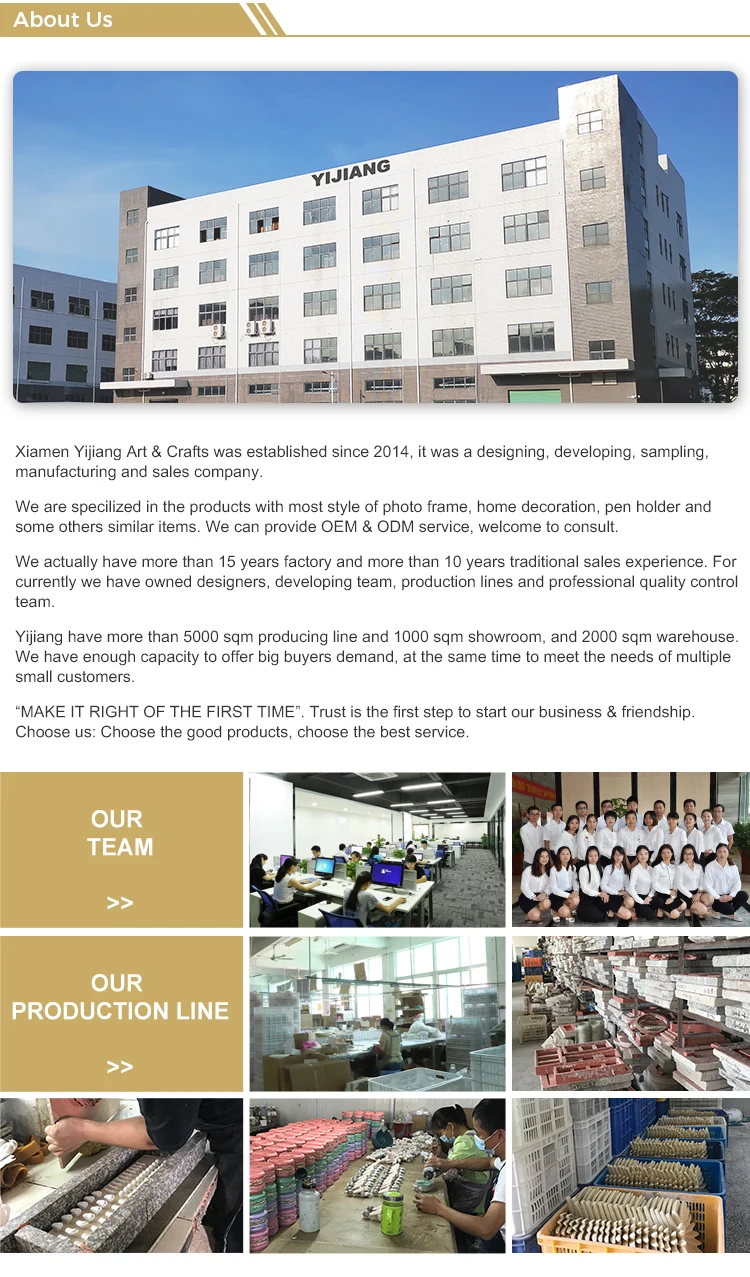 About Us

YIJIANG

Xiamen Yijiang Art & Crafts was established since 2014, it was a designing, developing, sampling, manufacturing and sales company.

We are specilized in the products with most style of photo frame, home decoration, pen holder and some others similar items. We can provide OEM & ODM service, welcome to consult.

We actually have more than 15 years factory and more than 10 years traditional sales experience. For currently we have owned designers, developing team, production lines and professional quality control team.

Yijiang have more than 5000 sqm producing line and 1000 sqm showroom, and 2000 sqm warehouse. We have enough capacity to offer big buyers demand, at the same time to meet the needs of multiple small customers.

“MAKE IT RIGHT OF THE FIRST TIME”. Trust is the first step to start our business & friendship. Choose us: Choose the good products, choose the best service.

OUR TEAM

>>

OUR PRODUCTION LINE

>>